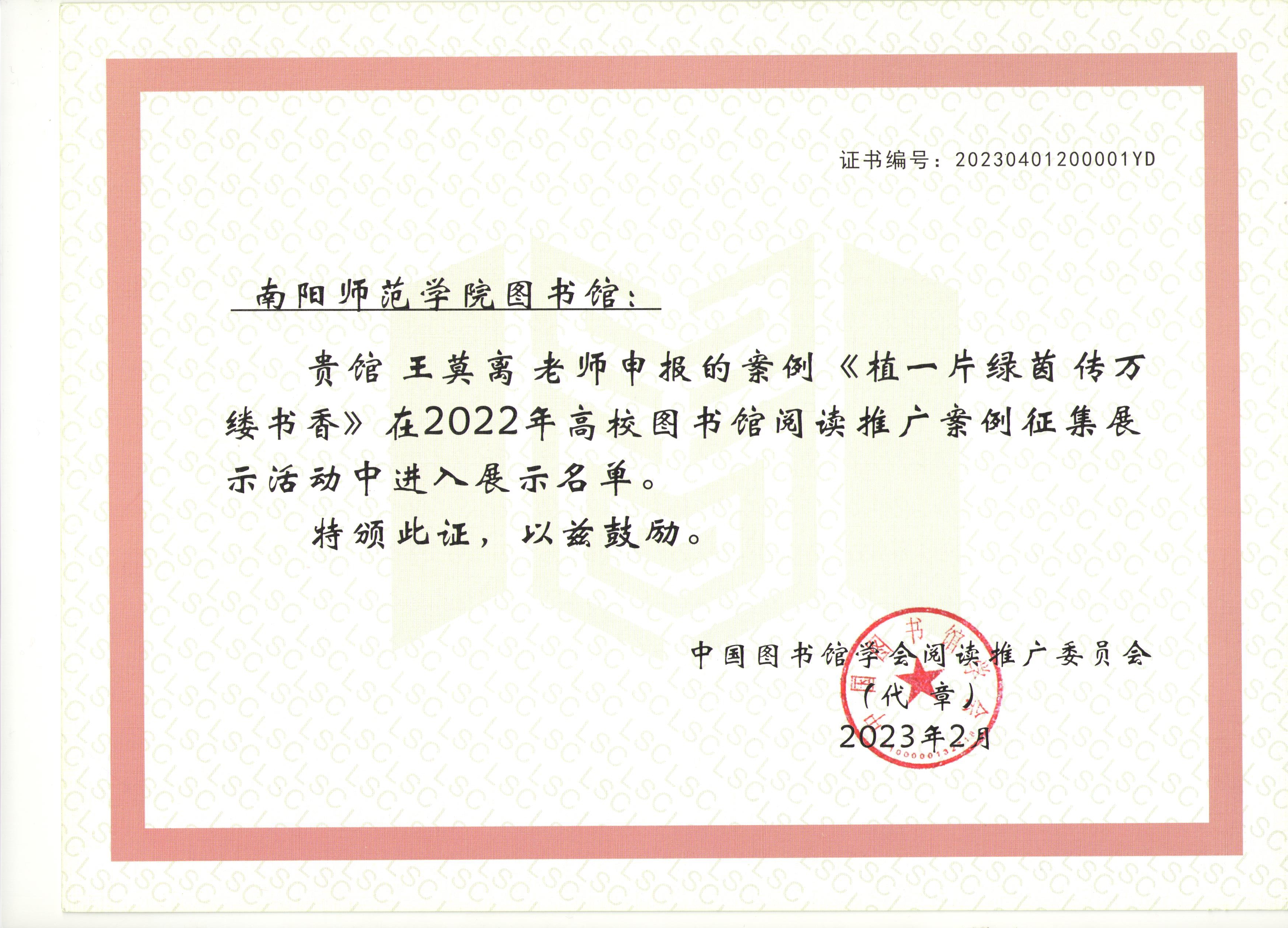 证书编号：20230401200001YD

南阳师范学院图书馆：

贵馆 王莫离 老师申报的案例《植一片绿茵 传万缕书香》在2022年高校图书馆阅读推广案例征集展示活动中进入展示名单。

特颁此证，以兹鼓励。

中国图书馆学会阅读推广委员会
（代 章）
2023年2月